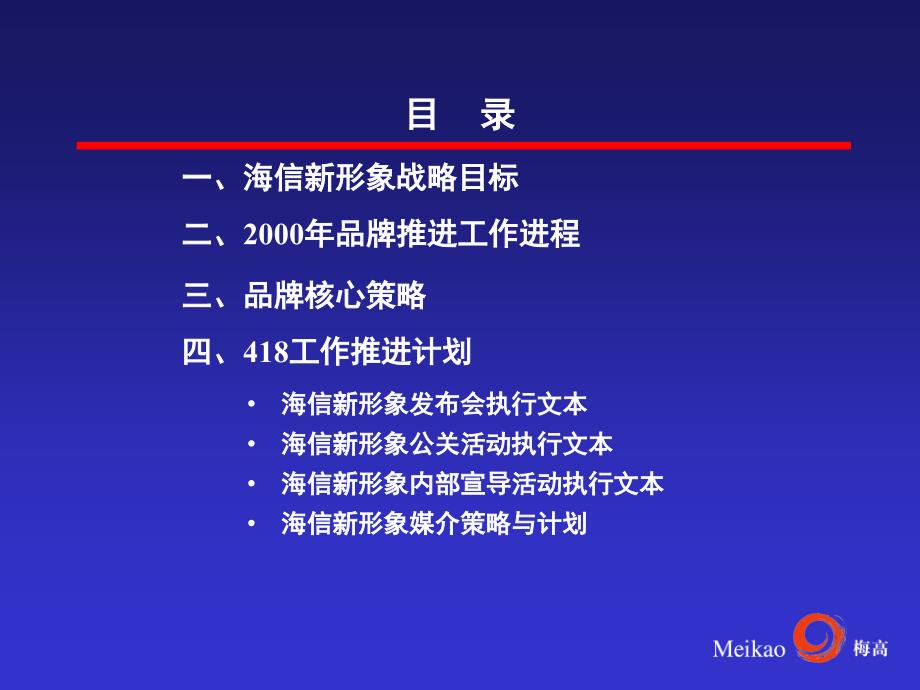 目　录

一、海信新形象战略目标

二、2000年品牌推进工作进程

三、品牌核心策略

四、418工作推进计划

• 海信新形象发布会执行文本
• 海信新形象公关活动执行文本
• 海信新形象内部宣导活动执行文本
• 海信新形象媒介策略与计划

Meikao 梅高